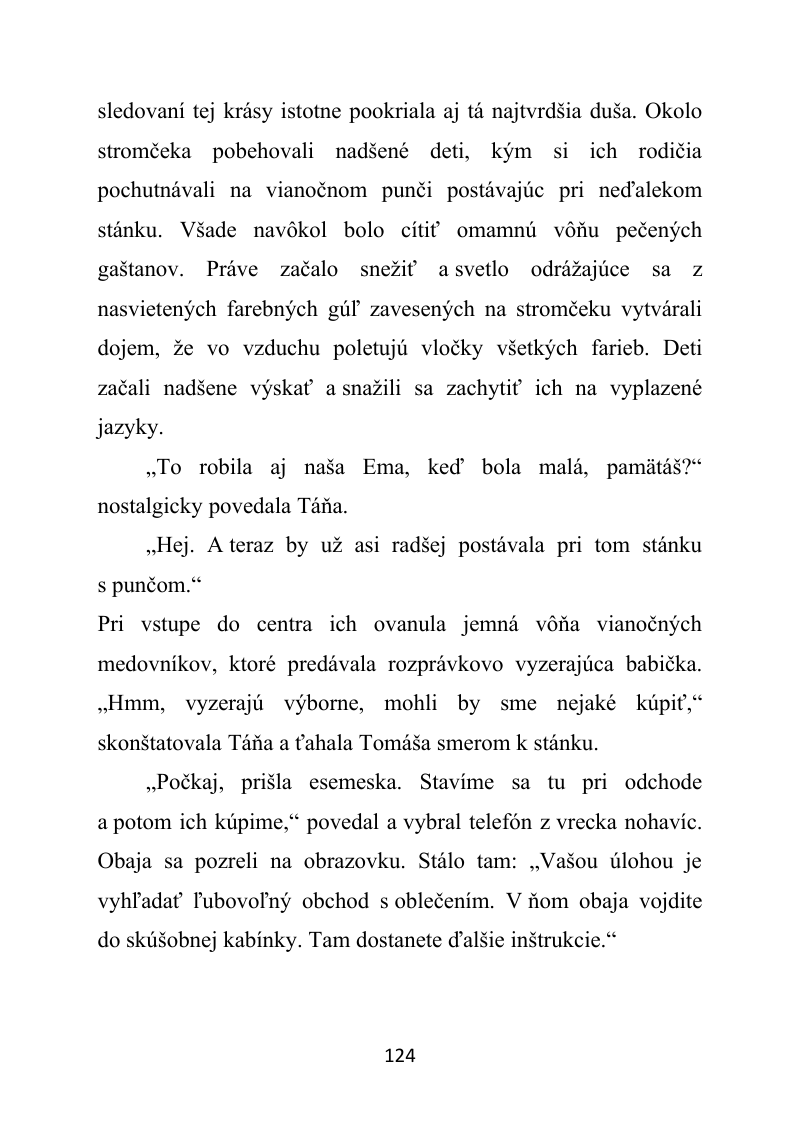 sledovaní tej krásy istotne pookriala aj tá najtvrdšia duša. Okolo stromčeka pobehovali nadšené deti, kým si ich rodičia pochutnávali na vianočnom punči postávajúc pri neďalekom stánku. Všade navôkol bolo cítiť omamnú vôňu pečených gaštanov. Práve začalo snežiť a svetlo odrážajúce sa z nasvietených farebných gúľ zavesených na stromčeku vytvárali dojem, že vo vzduchu poletujú vločky všetkých farieb. Deti začali nadšene výskať a snažili sa zachytiť ich na vyplazené jazyky.

„To robila aj naša Ema, keď bola malá, pamätáš?“ nostalgicky povedala Táňa.

„Hej. A teraz by už asi radšej postávala pri tom stánku s punčom.“

Pri vstupe do centra ich ovanula jemná vôňa vianočných medovníkov, ktoré predávala rozprávkovo vyzerajúca babička. „Hmm, vyzerajú výborne, mohli by sme nejaké kúpiť,“ skonštatovala Táňa a ťahala Tomáša smerom k stánku.

„Počkaj, prišla esemeska. Stavíme sa tu pri odchode a potom ich kúpime,“ povedal a vybral telefón z vrecka nohavíc. Obaja sa pozreli na obrazovku. Stálo tam: „Vašou úlohou je vyhľadať ľubovoľný obchod s oblečením. V ňom obaja vojdite do skúšobnej kabínky. Tam dostanete ďalšie inštrukcie.“

124